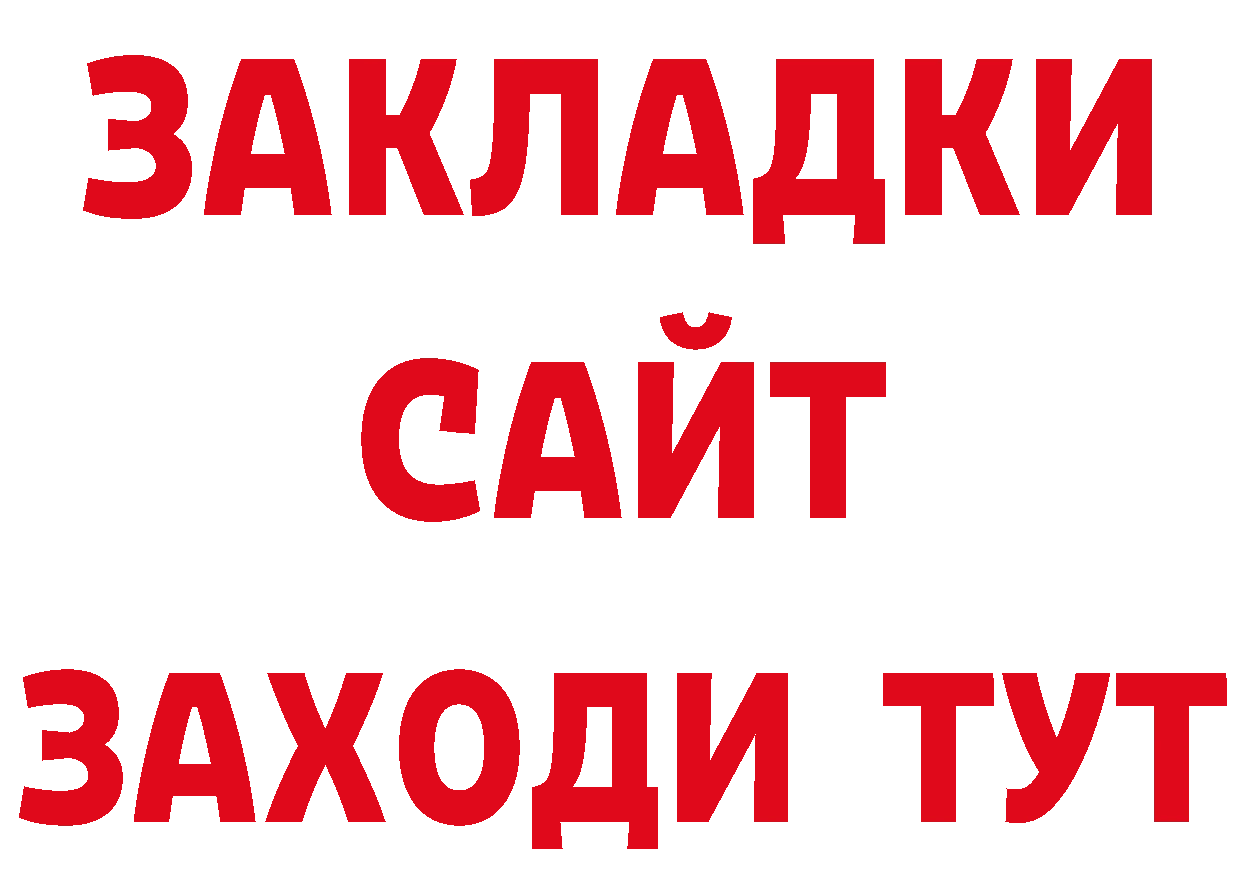 ЗАКЛАДКИ
САЙТ
ЗАХОДИ ТУТ